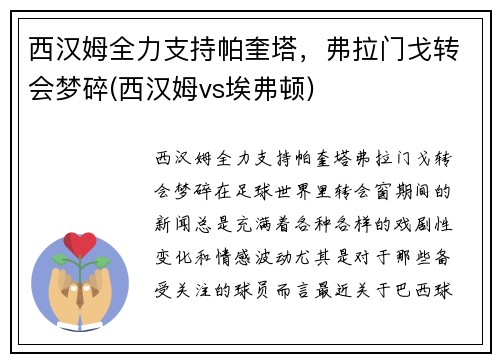 西汉姆全力支持帕奎塔，弗拉门戈转会梦碎(西汉姆vs埃弗顿)

西汉姆全力支持帕奎塔弗拉门戈转会梦碎在足球世界里转会窗期间的新闻总是充满着各种各样的戏剧性变化和情感波动尤其是对于那些备受关注的球员而言最近关于巴西球